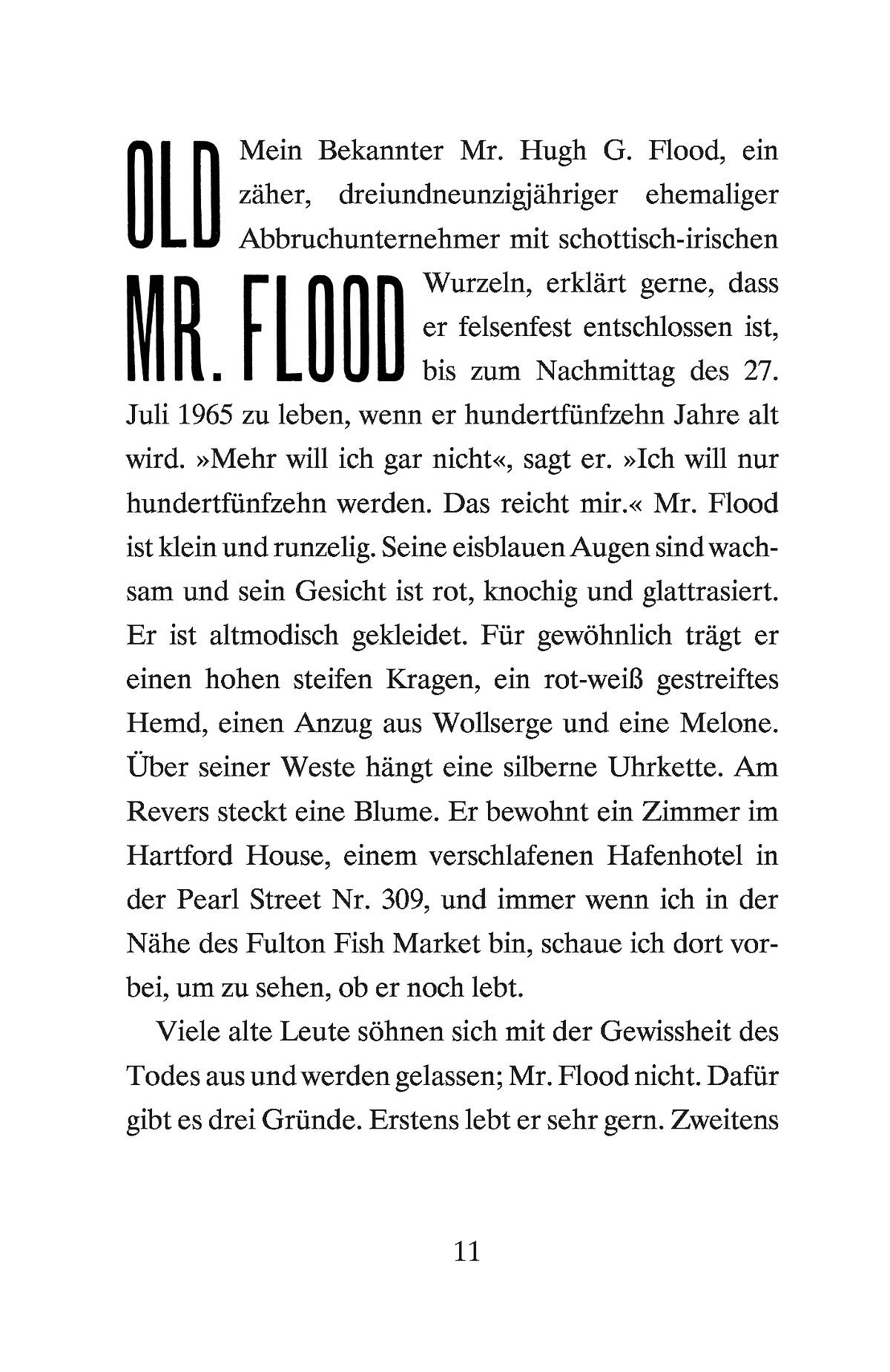 OLD MR. FLOOD

Mein Bekannter Mr. Hugh G. Flood, ein zäher, dreiundneunzigjähriger ehemaliger Abbruchunternehmer mit schottisch-irischen Wurzeln, erklärt gerne, dass er felsenfest entschlossen ist, bis zum Nachmittag des 27. Juli 1965 zu leben, wenn er hundertfünfzehn Jahre alt wird. »Mehr will ich gar nicht«, sagt er. »Ich will nur hundertfünfzehn werden. Das reicht mir.« Mr. Flood ist klein und runzelig. Seine eisblauen Augen sind wachsam und sein Gesicht ist rot, knochig und glattrasiert. Er ist altmodisch gekleidet. Für gewöhnlich trägt er einen hohen steifen Kragen, ein rot-weiß gestreiftes Hemd, einen Anzug aus Wollserge und eine Melone. Über seiner Weste hängt eine silberne Uhrkette. Am Revers steckt eine Blume. Er bewohnt ein Zimmer im Hartford House, einem verschlafenen Hafenhotel in der Pearl Street Nr. 309, und immer wenn ich in der Nähe des Fulton Fish Market bin, schaue ich dort vorbei, um zu sehen, ob er noch lebt.

Viele alte Leute söhnen sich mit der Gewissheit des Todes aus und werden gelassen; Mr. Flood nicht. Dafür gibt es drei Gründe. Erstens lebt er sehr gern. Zweitens

11